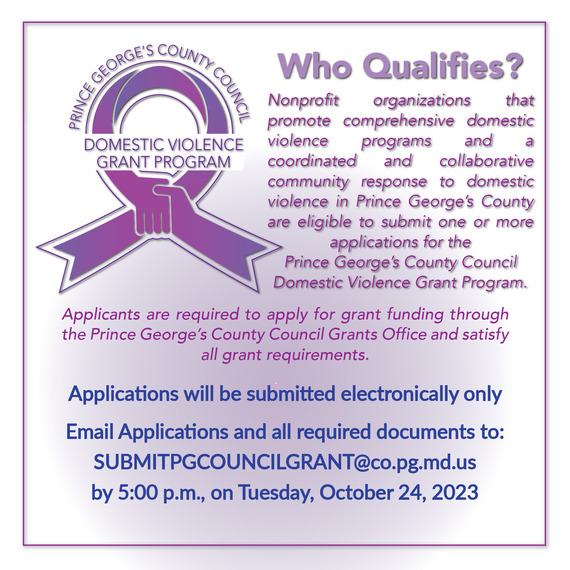 PRINCE GEORGE'S COUNTY COUNCIL
DOMESTIC VIOLENCE
GRANT PROGRAM

Who Qualifies?

Nonprofit organizations that promote comprehensive domestic violence programs and a coordinated and collaborative community response to domestic violence in Prince George's County are eligible to submit one or more applications for the Prince George's County Council Domestic Violence Grant Program.

Applicants are required to apply for grant funding through the Prince George's County Council Grants Office and satisfy all grant requirements.

Applications will be submitted electronically only

Email Applications and all required documents to:
SUBMITPGCOUNCILGRANT@co.pg.md.us
by 5:00 p.m., on Tuesday, October 24, 2023